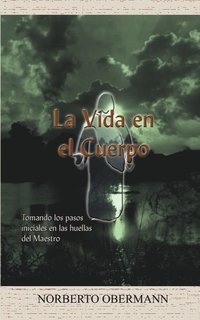 La Vida en el Cuerpo

Tomando los pasos iniciales en las huellas del Maestro

NORBERTO OBERMANN